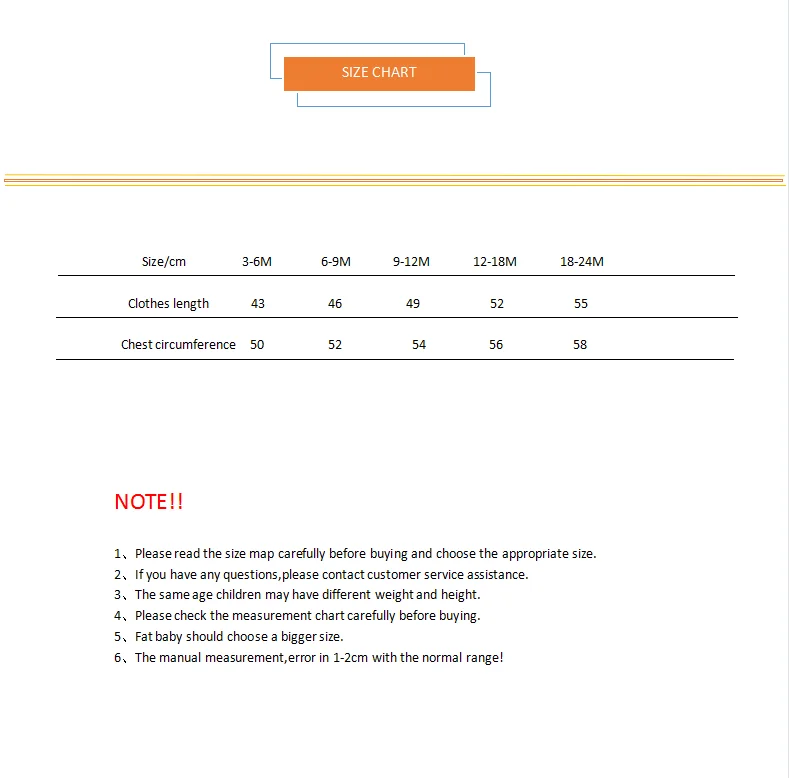 SIZE CHART

| Size/cm | 3-6M | 6-9M | 9-12M | 12-18M | 18-24M |
|---|---|---|---|---|---|
| Clothes length | 43 | 46 | 49 | 52 | 55 |
| Chest circumference | 50 | 52 | 54 | 56 | 58 |

NOTE!!

1、Please read the size map carefully before buying and choose the appropriate size.
2、If you have any questions,please contact customer service assistance.
3、The same age children may have different weight and height.
4、Please check the measurement chart carefully before buying.
5、Fat baby should choose a bigger size.
6、The manual measurement,error in 1-2cm with the normal range!